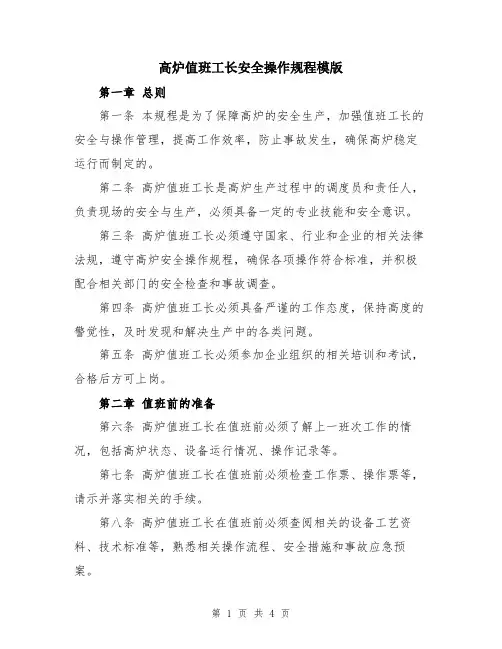 高炉值班工长安全操作规程模版

第一章 总则

第一条 本规程是为了保障高炉的安全生产，加强值班工长的安全与操作管理，提高工作效率，防止事故发生，确保高炉稳定运行而制定的。

第二条 高炉值班工长是高炉生产过程中的调度员和责任人，负责现场的安全与生产，必须具备一定的专业技能和安全意识。

第三条 高炉值班工长必须遵守国家、行业和企业的相关法律法规，遵守高炉安全操作规程，确保各项操作符合标准，并积极配合相关部门的安全检查和事故调查。

第四条 高炉值班工长必须具备严谨的工作态度，保持高度的警觉性，及时发现和解决生产中的各类问题。

第五条 高炉值班工长必须参加企业组织的相关培训和考试，合格后方可上岗。

第二章 值班前的准备

第六条 高炉值班工长在值班前必须了解上一班次工作的情况，包括高炉状态、设备运行情况、操作记录等。

第七条 高炉值班工长在值班前必须检查工作票、操作票等，请示并落实相关的手续。

第八条 高炉值班工长在值班前必须查阅相关的设备工艺资料、技术标准等，熟悉相关操作流程、安全措施和事故应急预案。

第 1 页 共 4 页